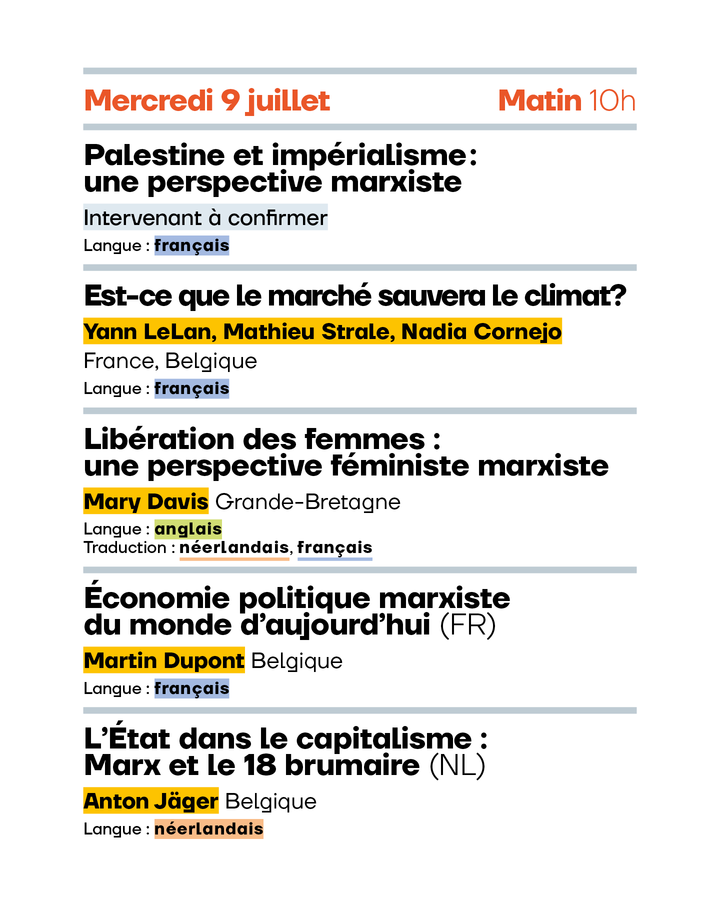 Mercredi 9 juillet

Matin 10h

Palestine et impérialisme: une perspective marxiste

Intervenant à confirmer

Langue : français

Est-ce que le marché sauvera le climat?

Yann LeLan, Mathieu Strale, Nadia Cornejo

France, Belgique

Langue : français

Libération des femmes : une perspective féministe marxiste

Mary Davis Grande-Bretagne

Langue : anglais
Traduction : néerlandais, français

Économie politique marxiste du monde d'aujourd'hui (FR)

Martin Dupont Belgique

Langue : français

L'État dans le capitalisme : Marx et le 18 brumaire (NL)

Anton Jäger Belgique

Langue : néerlandais